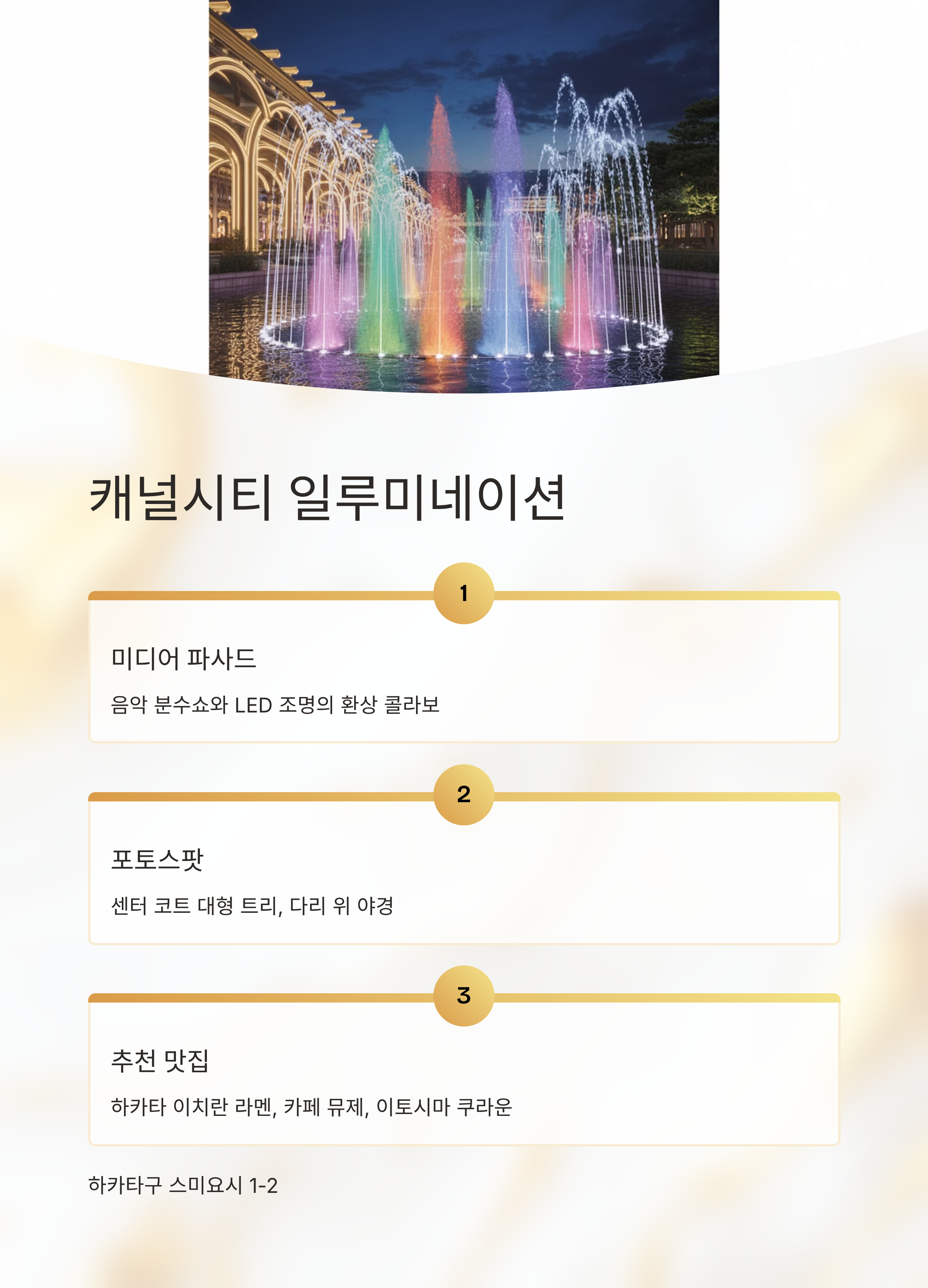 캐널시티 일루미네이션

1

미디어 파사드

음악 분수쇼와 LED 조명의 환상 콜라보

2

포토스팟

센터 코트 대형 트리, 다리 위 야경

3

추천 맛집

하카타 이치란 라멘, 카페 뮤제, 이토시마 쿠라운

하카타구 스미요시 1-2